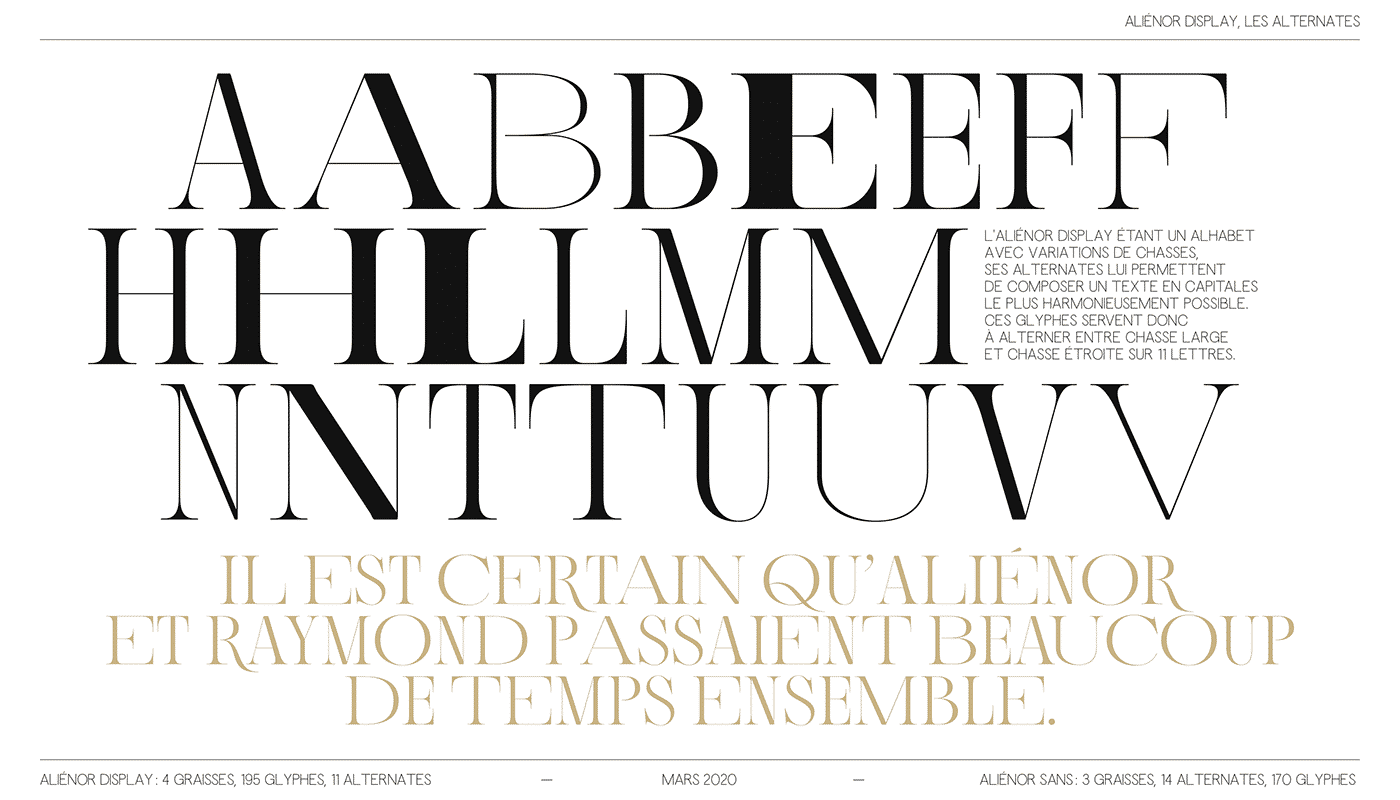 ALIÉNOR DISPLAY, LES ALTERNATES

AABBEEFF

HHLLMM

L'ALIÉNOR DISPLAY ÉTANT UN ALHABET AVEC VARIATIONS DE CHASSES, SES ALTERNATES LUI PERMETTENT DE COMPOSER UN TEXTE EN CAPITALES LE PLUS HARMONIEUSEMENT POSSIBLE. CES GLYPHES SERVENT DONC À ALTERNER ENTRE CHASSE LARGE ET CHASSE ÉTROITE SUR 11 LETTRES.

NNTTUUVV

IL EST CERTAIN QU'ALIÉNOR ET RAYMOND PASSAIENT BEAUCOUP DE TEMPS ENSEMBLE.

ALIÉNOR DISPLAY : 4 GRAISSES, 195 GLYPHES, 11 ALTERNATES — MARS 2020 — ALIÉNOR SANS : 3 GRAISSES, 14 ALTERNATES, 170 GLYPHES